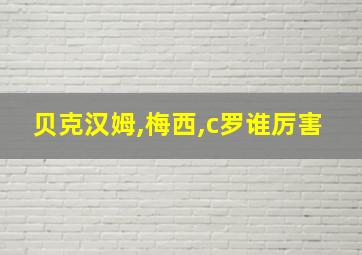 贝克汉姆,梅西,c罗谁厉害